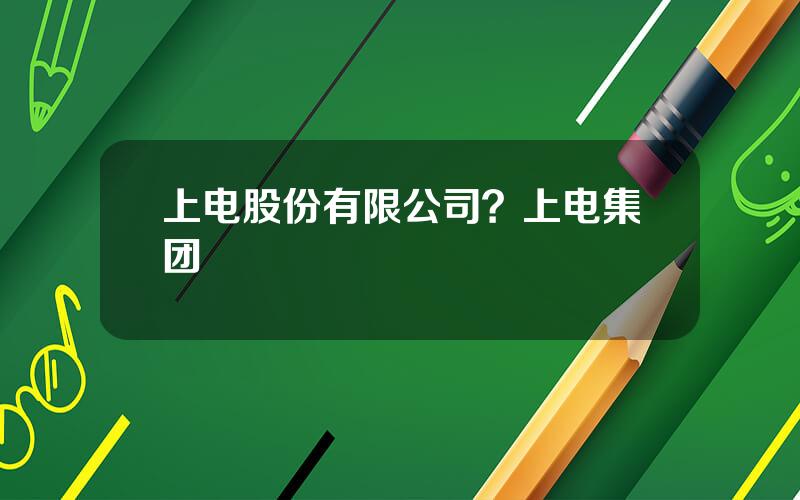 上电股份有限公司？上电集团